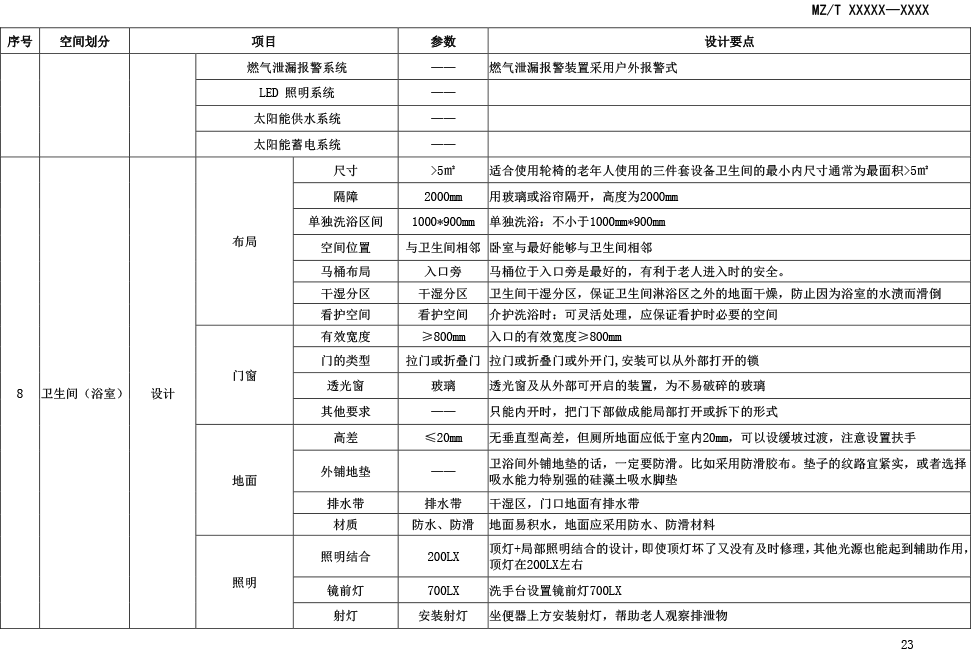 MZ/T XXXXX—XXXX

| 序号 | 空间划分 | 项目 | | | 参数 | 设计要点 |
|---|---|---|---|---|---|---|
| | | | 燃气泄漏报警系统 | | —— | 燃气泄漏报警装置采用户外报警式 |
| | | | LED 照明系统 | | —— | |
| | | | 太阳能供水系统 | | —— | |
| | | | 太阳能蓄电系统 | | —— | |
| 8 | 卫生间（浴室） | 设计 | 布局 | 尺寸 | >5m² | 适合使用轮椅的老年人使用的三件套设备卫生间的最小内尺寸通常为最面积>5m² |
| | | | | 隔障 | 2000mm | 用玻璃或浴帘隔开，高度为2000mm |
| | | | | 单独洗浴区间 | 1000*900mm | 单独洗浴：不小于1000mm*900mm |
| | | | | 空间位置 | 与卫生间相邻 | 卧室与最好能够与卫生间相邻 |
| | | | | 马桶布局 | 入口旁 | 马桶位于入口旁是最好的，有利于老人进入时的安全。 |
| | | | | 干湿分区 | 干湿分区 | 卫生间干湿分区，保证卫生间淋浴区之外的地面干燥，防止因为浴室的水渍而滑倒 |
| | | | | 看护空间 | 看护空间 | 介护洗浴时：可灵活处理，应保证看护时必要的空间 |
| | | | 门窗 | 有效宽度 | ≥800mm | 入口的有效宽度≥800mm |
| | | | | 门的类型 | 拉门或折叠门 | 拉门或折叠门或外开门，安装可以从外部打开的锁 |
| | | | | 透光窗 | 玻璃 | 透光窗及从外部可开启的装置，为不易破碎的玻璃 |
| | | | | 其他要求 | —— | 只能内开时，把门下部做成能局部打开或拆下的形式 |
| | | | 地面 | 高差 | ≤20mm | 无垂直型高差，但厕所地面应低于室内20mm，可以设缓坡过渡，注意设置扶手 |
| | | | | 外铺地垫 | —— | 卫浴间外铺地垫的话，一定要防滑。比如采用防滑胶布。垫子的纹路宜紧实，或者选择吸水能力特别强的硅藻土吸水脚垫 |
| | | | | 排水带 | 排水带 | 干湿区，门口地面有排水带 |
| | | | | 材质 | 防水、防滑 | 地面易积水，地面应采用防水、防滑材料 |
| | | | 照明 | 照明结合 | 200LX | 顶灯+局部照明结合的设计，即使顶灯坏了又没有及时修理，其他光源也能起到辅助作用，顶灯在200LX左右 |
| | | | | 镜前灯 | 700LX | 洗手台设置镜前灯700LX |
| | | | | 射灯 | 安装射灯 | 坐便器上方安装射灯，帮助老人观察排泄物 |

23